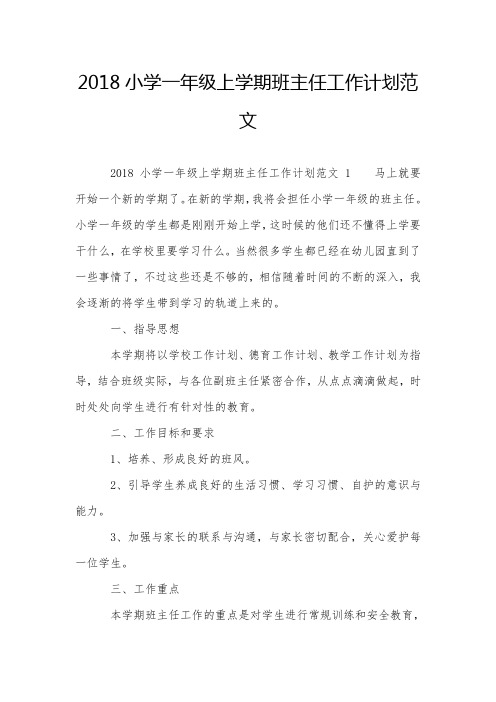 2018 小学一年级上学期班主任工作计划范文

2018 小学一年级上学期班主任工作计划范文 1　　马上就要开始一个新的学期了。在新的学期，我将会担任小学一年级的班主任。小学一年级的学生都是刚刚开始上学，这时候的他们还不懂得上学要干什么，在学校里要学习什么。当然很多学生都已经在幼儿园直到了一些事情了，不过这些还是不够的，相信随着时间的不断的深入，我会逐渐的将学生带到学习的轨道上来的。

一、指导思想

本学期将以学校工作计划、德育工作计划、教学工作计划为指导，结合班级实际，与各位副班主任紧密合作，从点点滴滴做起，时时处处向学生进行有针对性的教育。

二、工作目标和要求

1、培养、形成良好的班风。

2、引导学生养成良好的生活习惯、学习习惯、自护的意识与能力。

3、加强与家长的联系与沟通，与家长密切配合，关心爱护每一位学生。

三、工作重点

本学期班主任工作的重点是对学生进行常规训练和安全教育，